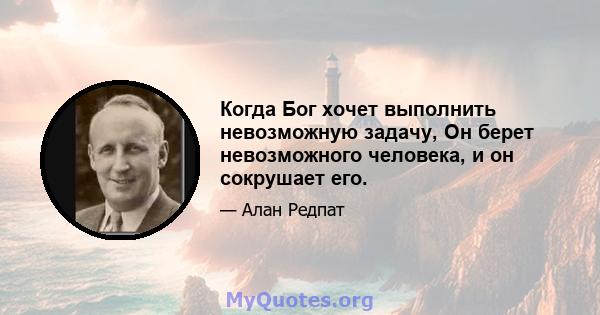 Когда Бог хочет выполнить невозможную задачу, Он берет невозможного человека, и он сокрушает его.

— Алан Редпат

MyQuotes.org